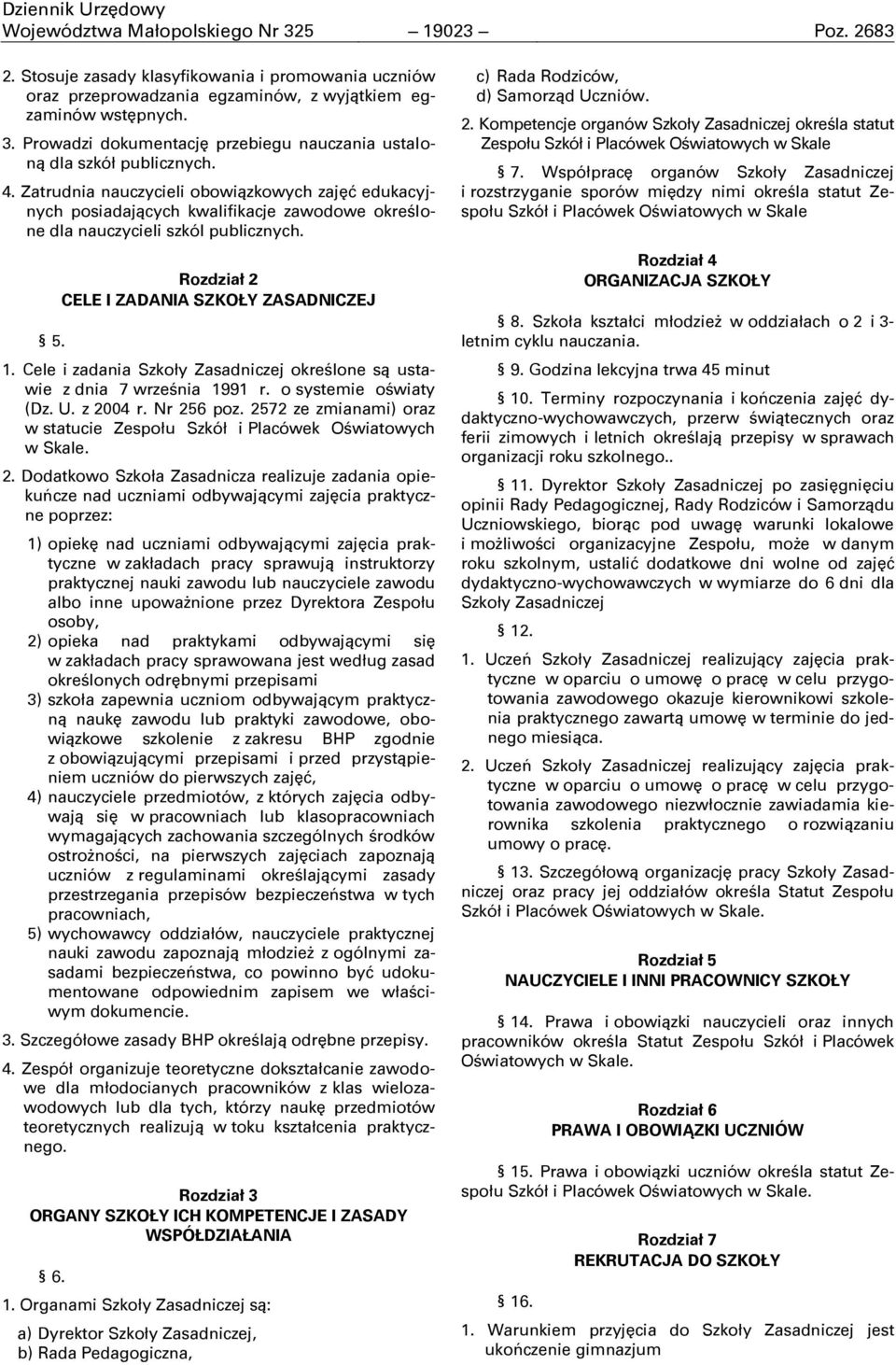 Dziennik Urzędowy
Województwa Małopolskiego Nr 325 — 19023 — Poz. 2683

2. Stosuje zasady klasyfikowania i promowania uczniów oraz przeprowadzania egzaminów, z wyjątkiem egzaminów wstępnych.

3. Prowadzi dokumentację przebiegu nauczania ustaloną dla szkół publicznych.

4. Zatrudnia nauczycieli obowiązkowych zajęć edukacyjnych posiadających kwalifikacje zawodowe określone dla nauczycieli szkól publicznych.

Rozdział 2
CELE I ZADANIA SZKOŁY ZASADNICZEJ

§ 5.

1. Cele i zadania Szkoły Zasadniczej określone są ustawie z dnia 7 września 1991 r. o systemie oświaty (Dz. U. z 2004 r. Nr 256 poz. 2572 ze zmianami) oraz w statucie Zespołu Szkół i Placówek Oświatowych w Skale.

2. Dodatkowo Szkoła Zasadnicza realizuje zadania opiekuńcze nad uczniami odbywającymi zajęcia praktyczne poprzez:

1) opiekę nad uczniami odbywającymi zajęcia praktyczne w zakładach pracy sprawują instruktorzy praktycznej nauki zawodu lub nauczyciele zawodu albo inne upoważnione przez Dyrektora Zespołu osoby,
2) opieka nad praktykami odbywającymi się w zakładach pracy sprawowana jest według zasad określonych odrębnymi przepisami
3) szkoła zapewnia uczniom odbywającym praktyczną naukę zawodu lub praktyki zawodowe, obowiązkowe szkolenie z zakresu BHP zgodnie z obowiązującymi przepisami i przed przystąpieniem uczniów do pierwszych zajęć,
4) nauczyciele przedmiotów, z których zajęcia odbywają się w pracowniach lub klasopracowniach wymagających zachowania szczególnych środków ostrożności, na pierwszych zajęciach zapoznają uczniów z regulaminami określającymi zasady przestrzegania przepisów bezpieczeństwa w tych pracowniach,
5) wychowawcy oddziałów, nauczyciele praktycznej nauki zawodu zapoznają młodzież z ogólnymi zasadami bezpieczeństwa, co powinno być udokumentowane odpowiednim zapisem we właściwym dokumencie.

3. Szczegółowe zasady BHP określają odrębne przepisy.

4. Zespół organizuje teoretyczne dokształcanie zawodowe dla młodocianych pracowników z klas wielozawodowych lub dla tych, którzy naukę przedmiotów teoretycznych realizują w toku kształcenia praktycznego.

Rozdział 3
ORGANY SZKOŁY ICH KOMPETENCJE I ZASADY WSPÓŁDZIAŁANIA

§ 6.

1. Organami Szkoły Zasadniczej są:
a) Dyrektor Szkoły Zasadniczej,
b) Rada Pedagogiczna,
c) Rada Rodziców,
d) Samorząd Uczniów.

2. Kompetencje organów Szkoły Zasadniczej określa statut Zespołu Szkół i Placówek Oświatowych w Skale

§ 7. Współpracę organów Szkoły Zasadniczej i rozstrzyganie sporów między nimi określa statut Zespołu Szkół i Placówek Oświatowych w Skale

Rozdział 4
ORGANIZACJA SZKOŁY

§ 8. Szkoła kształci młodzież w oddziałach o 2 i 3-letnim cyklu nauczania.

§ 9. Godzina lekcyjna trwa 45 minut

§ 10. Terminy rozpoczynania i kończenia zajęć dydaktyczno-wychowawczych, przerw świątecznych oraz ferii zimowych i letnich określają przepisy w sprawach organizacji roku szkolnego..

§ 11. Dyrektor Szkoły Zasadniczej po zasięgnięciu opinii Rady Pedagogicznej, Rady Rodziców i Samorządu Uczniowskiego, biorąc pod uwagę warunki lokalowe i możliwości organizacyjne Zespołu, może w danym roku szkolnym, ustalić dodatkowe dni wolne od zajęć dydaktyczno-wychowawczych w wymiarze do 6 dni dla Szkoły Zasadniczej

§ 12.

1. Uczeń Szkoły Zasadniczej realizujący zajęcia praktyczne w oparciu o umowę o pracę w celu przygotowania zawodowego okazuje kierownikowi szkolenia praktycznego zawartą umowę w terminie do jednego miesiąca.

2. Uczeń Szkoły Zasadniczej realizujący zajęcia praktyczne w oparciu o umowę o pracę w celu przygotowania zawodowego niezwłocznie zawiadamia kierownika szkolenia praktycznego o rozwiązaniu umowy o pracę.

§ 13. Szczegółową organizację pracy Szkoły Zasadniczej oraz pracy jej oddziałów określa Statut Zespołu Szkół i Placówek Oświatowych w Skale.

Rozdział 5
NAUCZYCIELE I INNI PRACOWNICY SZKOŁY

§ 14. Prawa i obowiązki nauczycieli oraz innych pracowników określa Statut Zespołu Szkół i Placówek Oświatowych w Skale.

Rozdział 6
PRAWA I OBOWIĄZKI UCZNIÓW

§ 15. Prawa i obowiązki uczniów określa statut Zespołu Szkół i Placówek Oświatowych w Skale.

Rozdział 7
REKRUTACJA DO SZKOŁY

§ 16.

1. Warunkiem przyjęcia do Szkoły Zasadniczej jest ukończenie gimnazjum